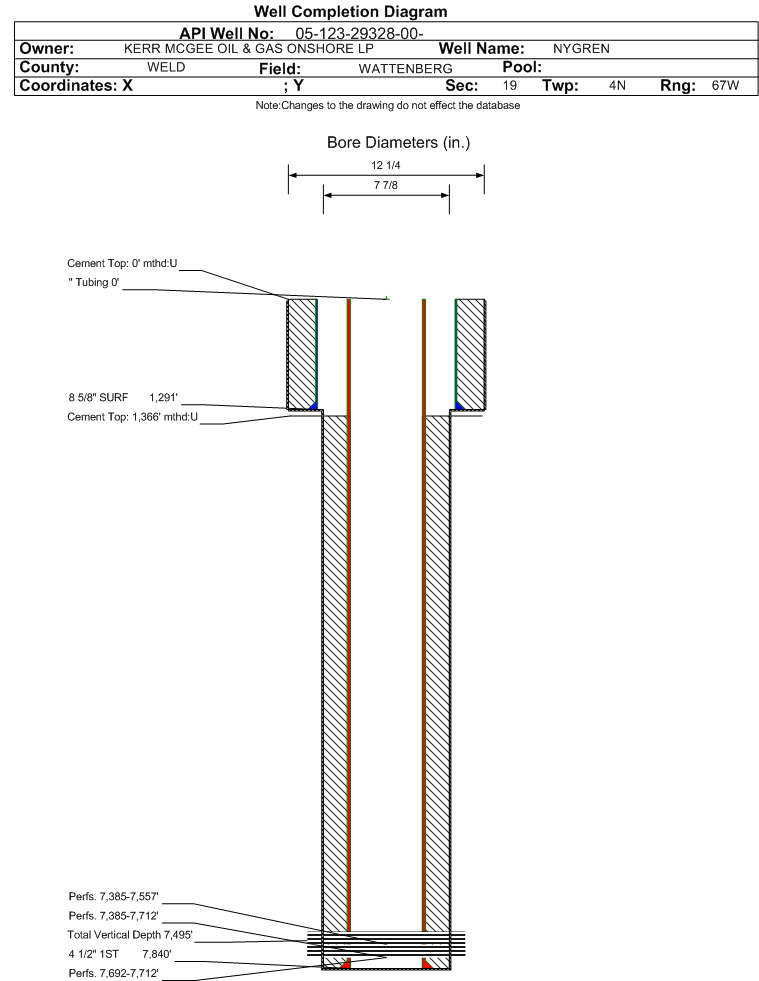 Well Completion Diagram

API Well No: 05-123-29328-00-

Owner: KERR MCGEE OIL & GAS ONSHORE LP Well Name: NYGREN

County: WELD Field: WATTENBERG Pool:

Coordinates: X ; Y Sec: 19 Twp: 4N Rng: 67W

Note:Changes to the drawing do not effect the database

Bore Diameters (in.)

12 1/4

7 7/8

Cement Top: 0' mthd:U

" Tubing 0'

8 5/8" SURF 1,291'

Cement Top: 1,366' mthd:U

Perfs. 7,385-7,557'

Perfs. 7,385-7,712'

Total Vertical Depth 7,495'

4 1/2" 1ST 7,840'

Perfs. 7,692-7,712'